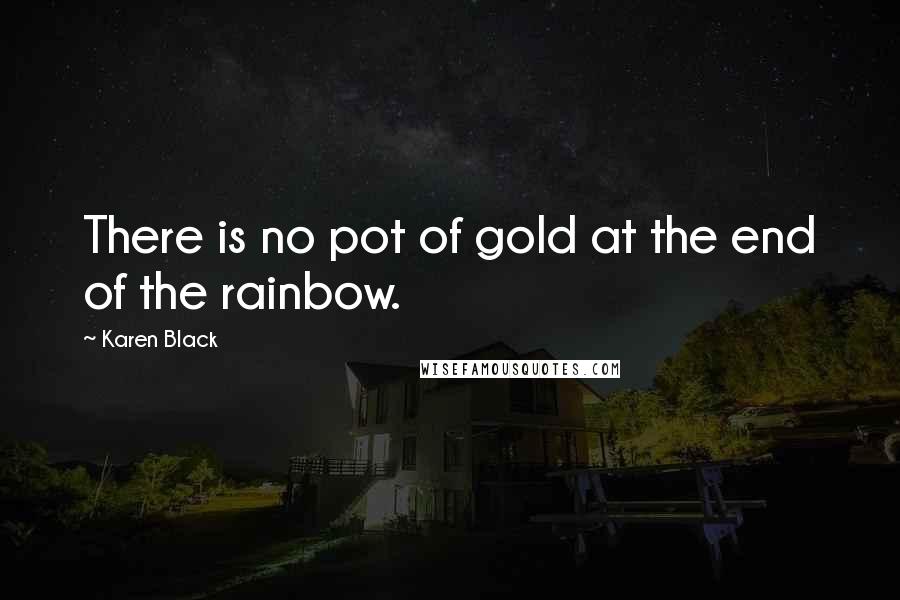 There is no pot of gold at the end of the rainbow.

~ Karen Black

WISEFAMOUSQUOTES.COM